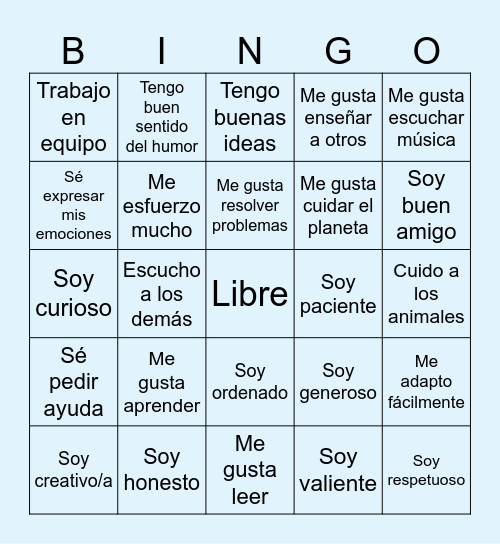 | B | I | N | G | O |
|---|---|---|---|---|
| Trabajo en equipo | Tengo buen sentido del humor | Tengo buenas ideas | Me gusta enseñar a otros | Me gusta escuchar música |
| Sé expresar mis emociones | Me esfuerzo mucho | Me gusta resolver problemas | Me gusta cuidar el planeta | Soy buen amigo |
| Soy curioso | Escucho a los demás | Libre | Soy paciente | Cuido a los animales |
| Sé pedir ayuda | Me gusta aprender | Soy ordenado | Soy generoso | Me adapto fácilmente |
| Soy creativo/a | Soy honesto | Me gusta leer | Soy valiente | Soy respetuoso |